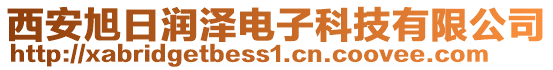 西安旭日润泽电子科技有限公司
http://xabridgetbess1.cn.coovee.com